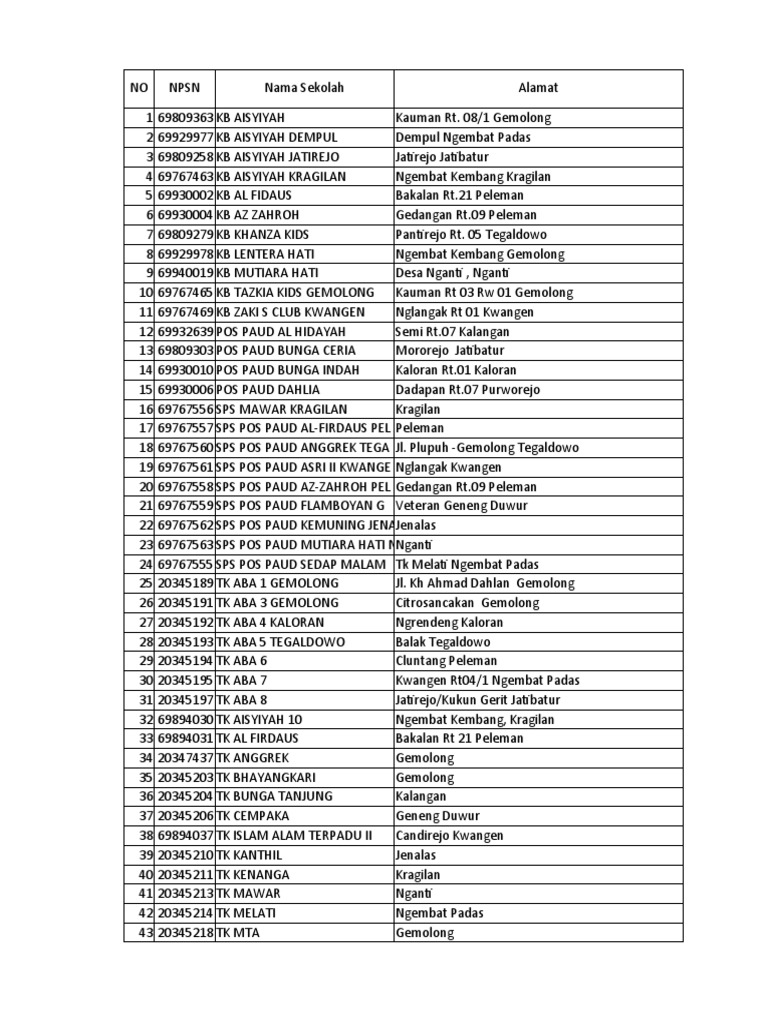 | NO | NPSN | Nama Sekolah | Alamat |
|---|---|---|---|
| 1 | 69809363 | KB AISYIYAH | Kauman Rt. 08/1 Gemolong |
| 2 | 69929977 | KB AISYIYAH DEMPUL | Dempul Ngembat Padas |
| 3 | 69809258 | KB AISYIYAH JATIREJO | Jatirejo Jatibatur |
| 4 | 69767463 | KB AISYIYAH KRAGILAN | Ngembat Kembang Kragilan |
| 5 | 69930002 | KB AL FIDAUS | Bakalan Rt.21 Peleman |
| 6 | 69930004 | KB AZ ZAHROH | Gedangan Rt.09 Peleman |
| 7 | 69809279 | KB KHANZA KIDS | Pantirejo Rt. 05 Tegaldowo |
| 8 | 69929978 | KB LENTERA HATI | Ngembat Kembang Gemolong |
| 9 | 69940019 | KB MUTIARA HATI | Desa Nganti , Nganti |
| 10 | 69767465 | KB TAZKIA KIDS GEMOLONG | Kauman Rt 03 Rw 01 Gemolong |
| 11 | 69767469 | KB ZAKI S CLUB KWANGEN | Nglangak Rt 01 Kwangen |
| 12 | 69932639 | POS PAUD AL HIDAYAH | Semi Rt.07 Kalangan |
| 13 | 69809303 | POS PAUD BUNGA CERIA | Mororejo Jatibatur |
| 14 | 69930010 | POS PAUD BUNGA INDAH | Kaloran Rt.01 Kaloran |
| 15 | 69930006 | POS PAUD DAHLIA | Dadapan Rt.07 Purworejo |
| 16 | 69767556 | SPS MAWAR KRAGILAN | Kragilan |
| 17 | 69767557 | SPS POS PAUD AL-FIRDAUS PEL | Peleman |
| 18 | 69767560 | SPS POS PAUD ANGGREK TEGA | Jl. Plupuh - Gemolong Tegaldowo |
| 19 | 69767561 | SPS POS PAUD ASRI II KWANGE | Nglangak Kwangen |
| 20 | 69767558 | SPS POS PAUD AZ-ZAHROH PEL | Gedangan Rt.09 Peleman |
| 21 | 69767559 | SPS POS PAUD FLAMBOYAN G | Veteran Geneng Duwur |
| 22 | 69767562 | SPS POS PAUD KEMUNING JENA | Jenalas |
| 23 | 69767563 | SPS POS PAUD MUTIARA HATI N | Nganti |
| 24 | 69767555 | SPS POS PAUD SEDAP MALAM | Tk Melati Ngembat Padas |
| 25 | 20345189 | TK ABA 1 GEMOLONG | Jl. Kh Ahmad Dahlan Gemolong |
| 26 | 20345191 | TK ABA 3 GEMOLONG | Citrosancakan Gemolong |
| 27 | 20345192 | TK ABA 4 KALORAN | Ngrendeng Kaloran |
| 28 | 20345193 | TK ABA 5 TEGALDOWO | Balak Tegaldowo |
| 29 | 20345194 | TK ABA 6 | Cluntang Peleman |
| 30 | 20345195 | TK ABA 7 | Kwangen Rt04/1 Ngembat Padas |
| 31 | 20345197 | TK ABA 8 | Jatirejo/Kukun Gerit Jatibatur |
| 32 | 69894030 | TK AISYIYAH 10 | Ngembat Kembang, Kragilan |
| 33 | 69894031 | TK AL FIRDAUS | Bakalan Rt 21 Peleman |
| 34 | 20347437 | TK ANGGREK | Gemolong |
| 35 | 20345203 | TK BHAYANGKARI | Gemolong |
| 36 | 20345204 | TK BUNGA TANJUNG | Kalangan |
| 37 | 20345206 | TK CEMPAKA | Geneng Duwur |
| 38 | 69894037 | TK ISLAM ALAM TERPADU II | Candirejo Kwangen |
| 39 | 20345210 | TK KANTHIL | Jenalas |
| 40 | 20345211 | TK KENANGA | Kragilan |
| 41 | 20345213 | TK MAWAR | Nganti |
| 42 | 20345214 | TK MELATI | Ngembat Padas |
| 43 | 20345218 | TK MTA | Gemolong |